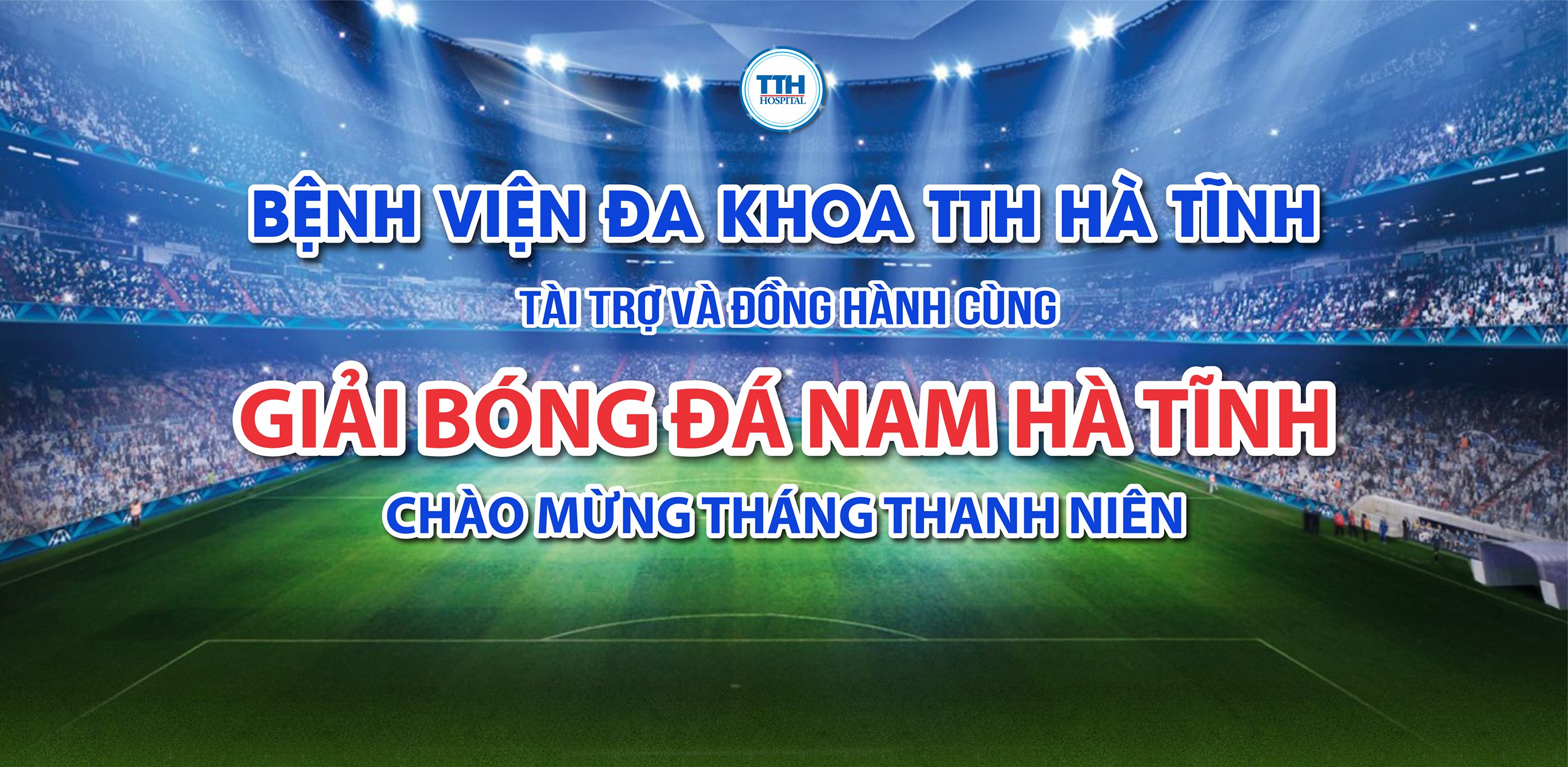 TTH
HOSPITAL

BỆNH VIỆN ĐA KHOA TTH HÀ TĨNH

TÀI TRỢ VÀ ĐỒNG HÀNH CÙNG

GIẢI BÓNG ĐÁ NAM HÀ TĨNH

CHÀO MỪNG THÁNG THANH NIÊN